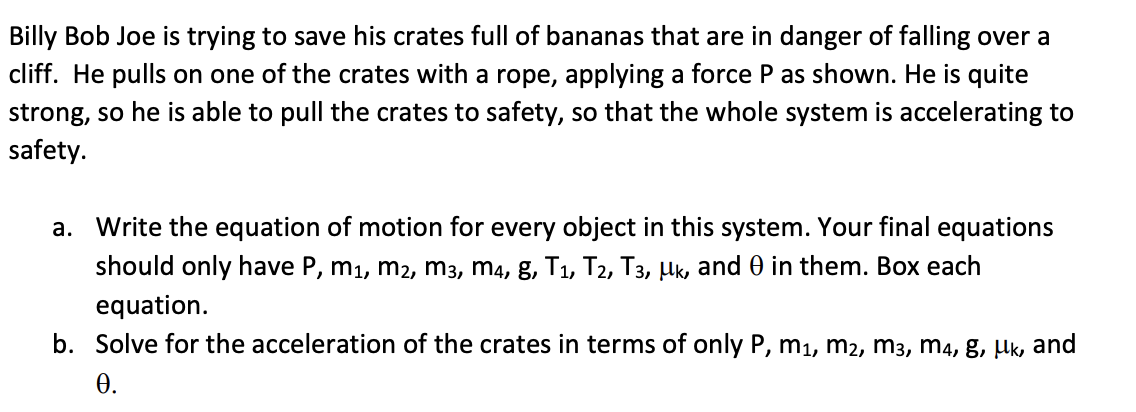 Billy Bob Joe is trying to save his crates full of bananas that are in danger of falling over a cliff. He pulls on one of the crates with a rope, applying a force P as shown. He is quite strong, so he is able to pull the crates to safety, so that the whole system is accelerating to safety.

a. Write the equation of motion for every object in this system. Your final equations should only have P, $m_1$, $m_2$, $m_3$, $m_4$, g, $T_1$, $T_2$, $T_3$, $\mu_k$, and $\theta$ in them. Box each equation.

b. Solve for the acceleration of the crates in terms of only P, $m_1$, $m_2$, $m_3$, $m_4$, g, $\mu_k$, and $\theta$.